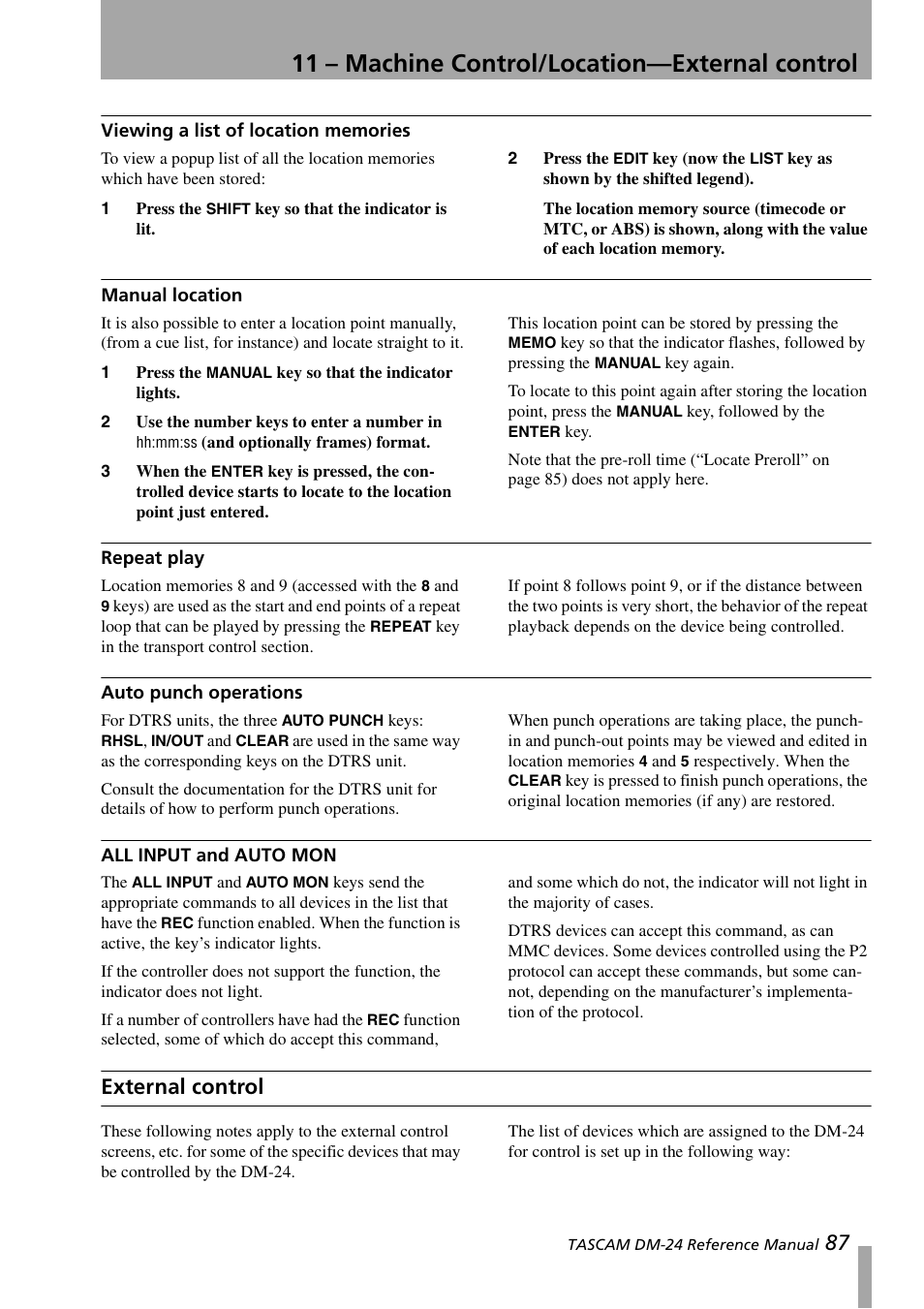 11 – Machine Control/Location—External control

Viewing a list of location memories

To view a popup list of all the location memories which have been stored:

1 Press the SHIFT key so that the indicator is lit.

2 Press the EDIT key (now the LIST key as shown by the shifted legend).

The location memory source (timecode or MTC, or ABS) is shown, along with the value of each location memory.

Manual location

It is also possible to enter a location point manually, (from a cue list, for instance) and locate straight to it.

1 Press the MANUAL key so that the indicator lights.

2 Use the number keys to enter a number in hh:mm:ss (and optionally frames) format.

3 When the ENTER key is pressed, the controlled device starts to locate to the location point just entered.

This location point can be stored by pressing the MEMO key so that the indicator flashes, followed by pressing the MANUAL key again.

To locate to this point again after storing the location point, press the MANUAL key, followed by the ENTER key.

Note that the pre-roll time (“Locate Preroll” on page 85) does not apply here.

Repeat play

Location memories 8 and 9 (accessed with the 8 and 9 keys) are used as the start and end points of a repeat loop that can be played by pressing the REPEAT key in the transport control section.

If point 8 follows point 9, or if the distance between the two points is very short, the behavior of the repeat playback depends on the device being controlled.

Auto punch operations

For DTRS units, the three AUTO PUNCH keys: RHSL, IN/OUT and CLEAR are used in the same way as the corresponding keys on the DTRS unit.

Consult the documentation for the DTRS unit for details of how to perform punch operations.

When punch operations are taking place, the punch-in and punch-out points may be viewed and edited in location memories 4 and 5 respectively. When the CLEAR key is pressed to finish punch operations, the original location memories (if any) are restored.

ALL INPUT and AUTO MON

The ALL INPUT and AUTO MON keys send the appropriate commands to all devices in the list that have the REC function enabled. When the function is active, the key’s indicator lights.

If the controller does not support the function, the indicator does not light.

If a number of controllers have had the REC function selected, some of which do accept this command, and some which do not, the indicator will not light in the majority of cases.

DTRS devices can accept this command, as can MMC devices. Some devices controlled using the P2 protocol can accept these commands, but some cannot, depending on the manufacturer’s implementation of the protocol.

External control

These following notes apply to the external control screens, etc. for some of the specific devices that may be controlled by the DM-24.

The list of devices which are assigned to the DM-24 for control is set up in the following way:

TASCAM DM-24 Reference Manual 87